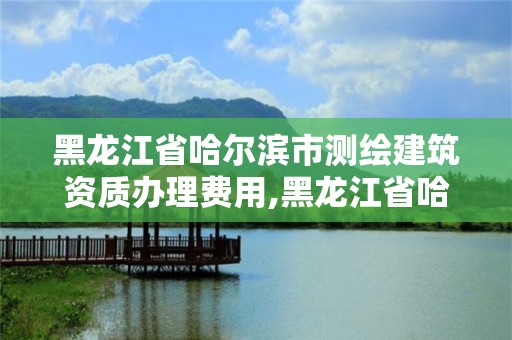 黑龙江省哈尔滨市测绘建筑资质办理费用,黑龙江省哈